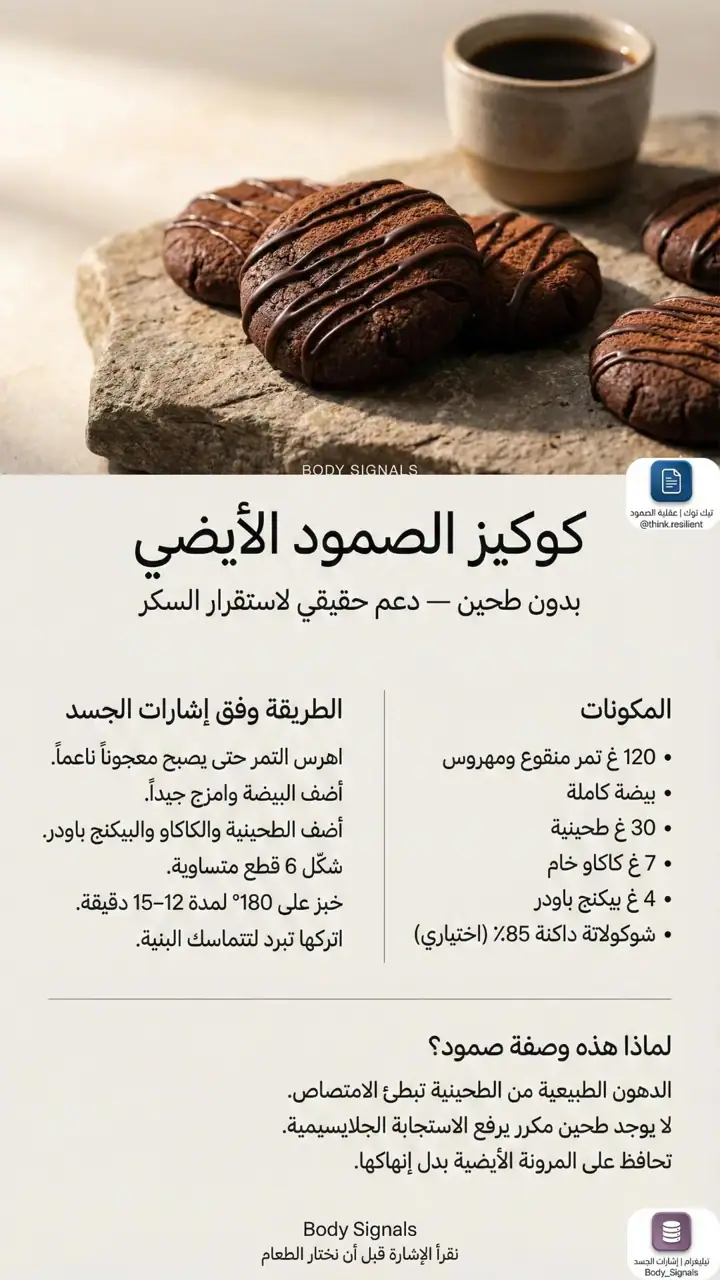 BODY SIGNALS

تيك توك | عقلية الصمود
@think.resilient

كوكيز الصمود الأيضي

بدون طحين — دعم حقيقي لاستقرار السكر

المكونات

• 120 غ تمر منقوع ومهروس
• بيضة كاملة
• 30 غ طحينية
• 7 غ كاكاو خام
• 4 غ بيكنج باودر
• شوكولاتة داكنة 85٪ (اختياري)

الطريقة وفق إشارات الجسد

اهرس التمر حتى يصبح معجوناً ناعماً.
أضف البيضة وامزج جيداً.
أضف الطحينية والكاكاو والبيكنج باودر.
شكّل 6 قطع متساوية.
خبز على 180° لمدة 12–15 دقيقة.
اتركها تبرد لتتماسك البنية.

لماذا هذه وصفة صمود؟

الدهون الطبيعية من الطحينية تبطئ الامتصاص.
لا يوجد طحين مكرر يرفع الاستجابة الجلايسيمية.
تحافظ على المرونة الأيضية بدل إنهاكها.

Body Signals
نقرأ الإشارة قبل أن نختار الطعام

تيليغرام | إشارات الجسد
Body_Signals